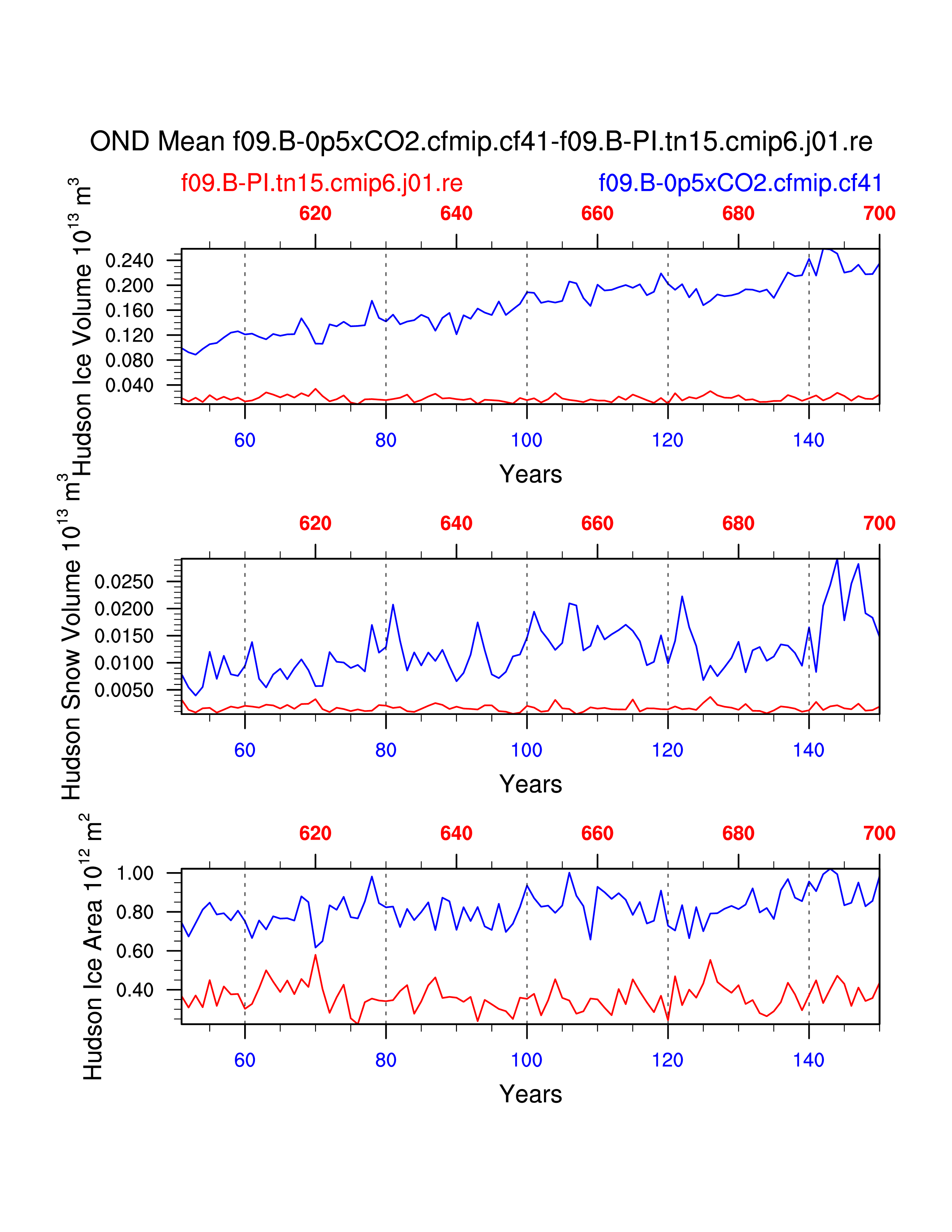 OND Mean f09.B-0p5xCO2.cfmip.cf41-f09.B-PI.tn15.cmip6.j01.re

f09.B-PI.tn15.cmip6.j01.re

f09.B-0p5xCO2.cfmip.cf41

620 640 660 680 700

Hudson Ice Volume $10^{13}$ $m^3$

0.240
0.200
0.160
0.120
0.080
0.040

60 80 100 120 140

Years

620 640 660 680 700

Hudson Snow Volume $10^{13}$ $m^3$

0.0250
0.0200
0.0150
0.0100
0.0050

60 80 100 120 140

Years

620 640 660 680 700

Hudson Ice Area $10^{12}$ $m^2$

1.00
0.80
0.60
0.40

60 80 100 120 140

Years